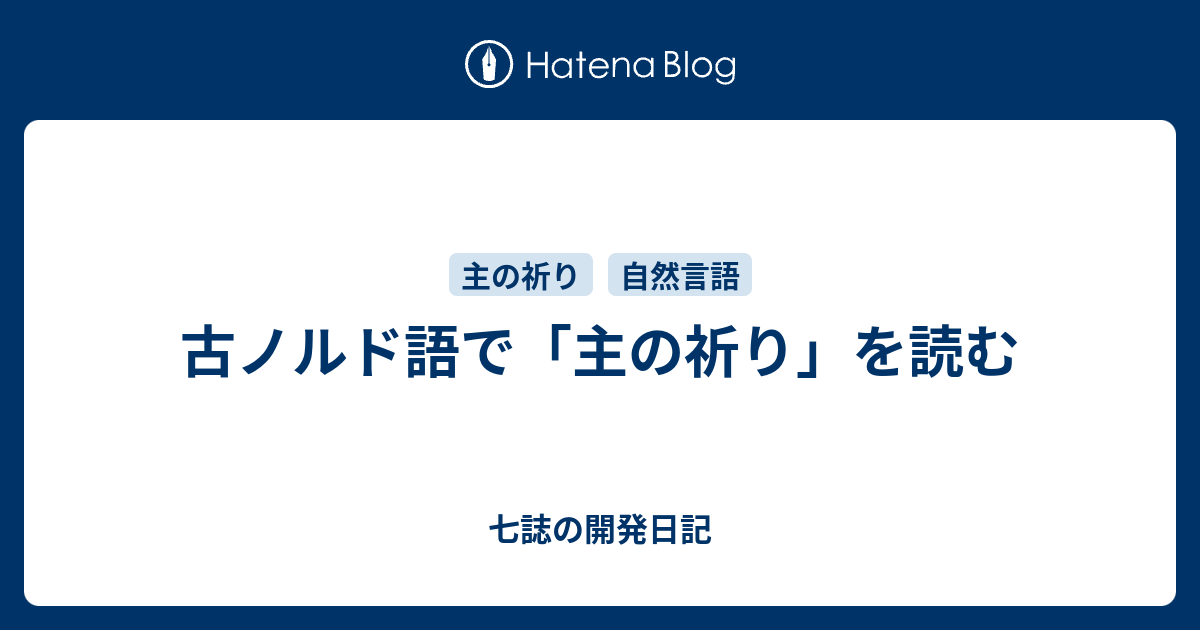 Hatena Blog

主の祈り 自然言語

古ノルド語で「主の祈り」を読む

七誌の開発日記